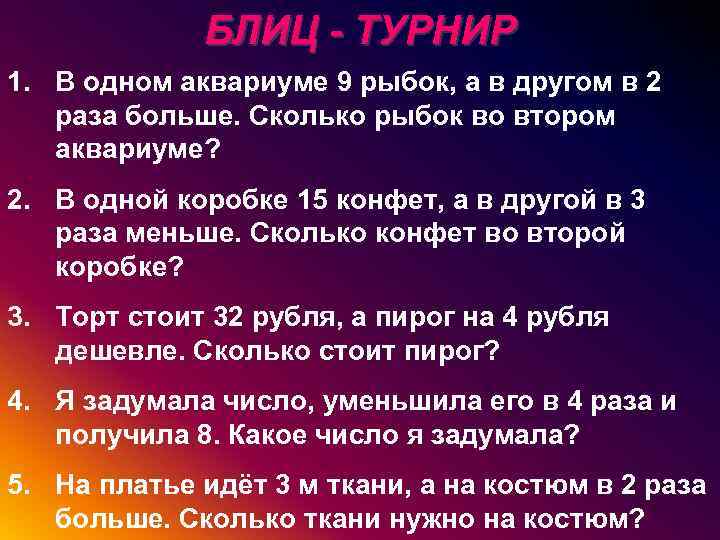 БЛИЦ - ТУРНИР

1. В одном аквариуме 9 рыбок, а в другом в 2 раза больше. Сколько рыбок во втором аквариуме?

2. В одной коробке 15 конфет, а в другой в 3 раза меньше. Сколько конфет во второй коробке?

3. Торт стоит 32 рубля, а пирог на 4 рубля дешевле. Сколько стоит пирог?

4. Я задумала число, уменьшила его в 4 раза и получила 8. Какое число я задумала?

5. На платье идёт 3 м ткани, а на костюм в 2 раза больше. Сколько ткани нужно на костюм?